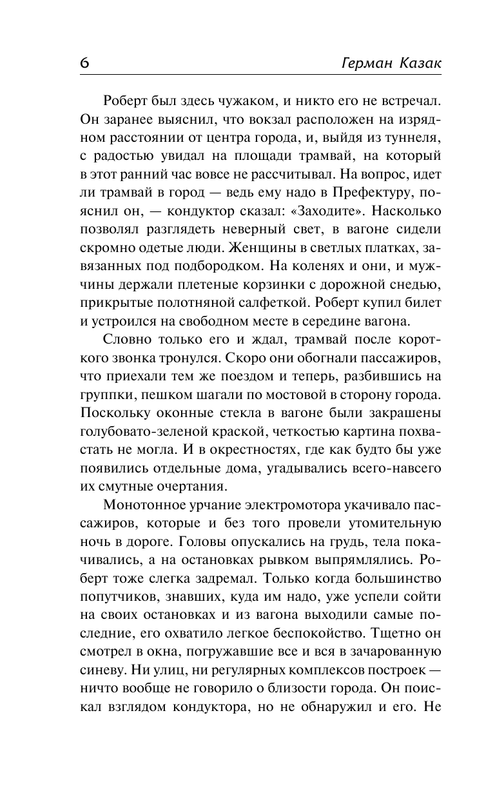 6 Герман Казак

Роберт был здесь чужаком, и никто его не встречал. Он заранее выяснил, что вокзал расположен на изрядном расстоянии от центра города, и, выйдя из туннеля, с радостью увидал на площади трамвай, на который в этот ранний час вовсе не рассчитывал. На вопрос, идет ли трамвай в город — ведь ему надо в Префектуру, пояснил он, — кондуктор сказал: «Заходите». Насколько позволял разглядеть неверный свет, в вагоне сидели скромно одетые люди. Женщины в светлых платках, завязанных под подбородком. На коленях и они, и мужчины держали плетеные корзинки с дорожной снедью, прикрытые полотняной салфеткой. Роберт купил билет и устроился на свободном месте в середине вагона.

Словно только его и ждал, трамвай после короткого звонка тронулся. Скоро они обогнали пассажиров, что приехали тем же поездом и теперь, разбившись на группки, пешком шагали по мостовой в сторону города. Поскольку оконные стекла в вагоне были закрашены голубовато-зеленой краской, четкостью картина похвастать не могла. И в окрестностях, где как будто бы уже появились отдельные дома, угадывались всего-навсего их смутные очертания.

Монотонное урчание электромотора укачивало пассажиров, которые и без того провели утомительную ночь в дороге. Головы опускались на грудь, тела покачивались, а на остановках рывком выпрямлялись. Роберт тоже слегка задремал. Только когда большинство попутчиков, знавших, куда им надо, уже успели сойти на своих остановках и из вагона выходили самые последние, его охватило легкое беспокойство. Тщетно он смотрел в окна, погружавшие все и вся в зачарованную синеву. Ни улиц, ни регулярных комплексов построек — ничто вообще не говорило о близости города. Он поискал взглядом кондуктора, но не обнаружил и его. Не